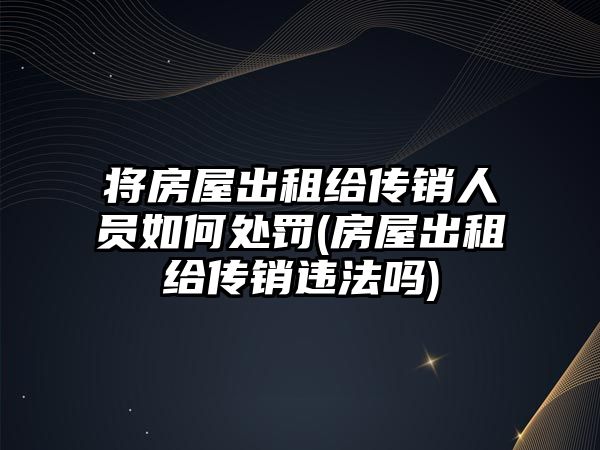 将房屋出租给传销人员如何处罚(房屋出租给传销违法吗)